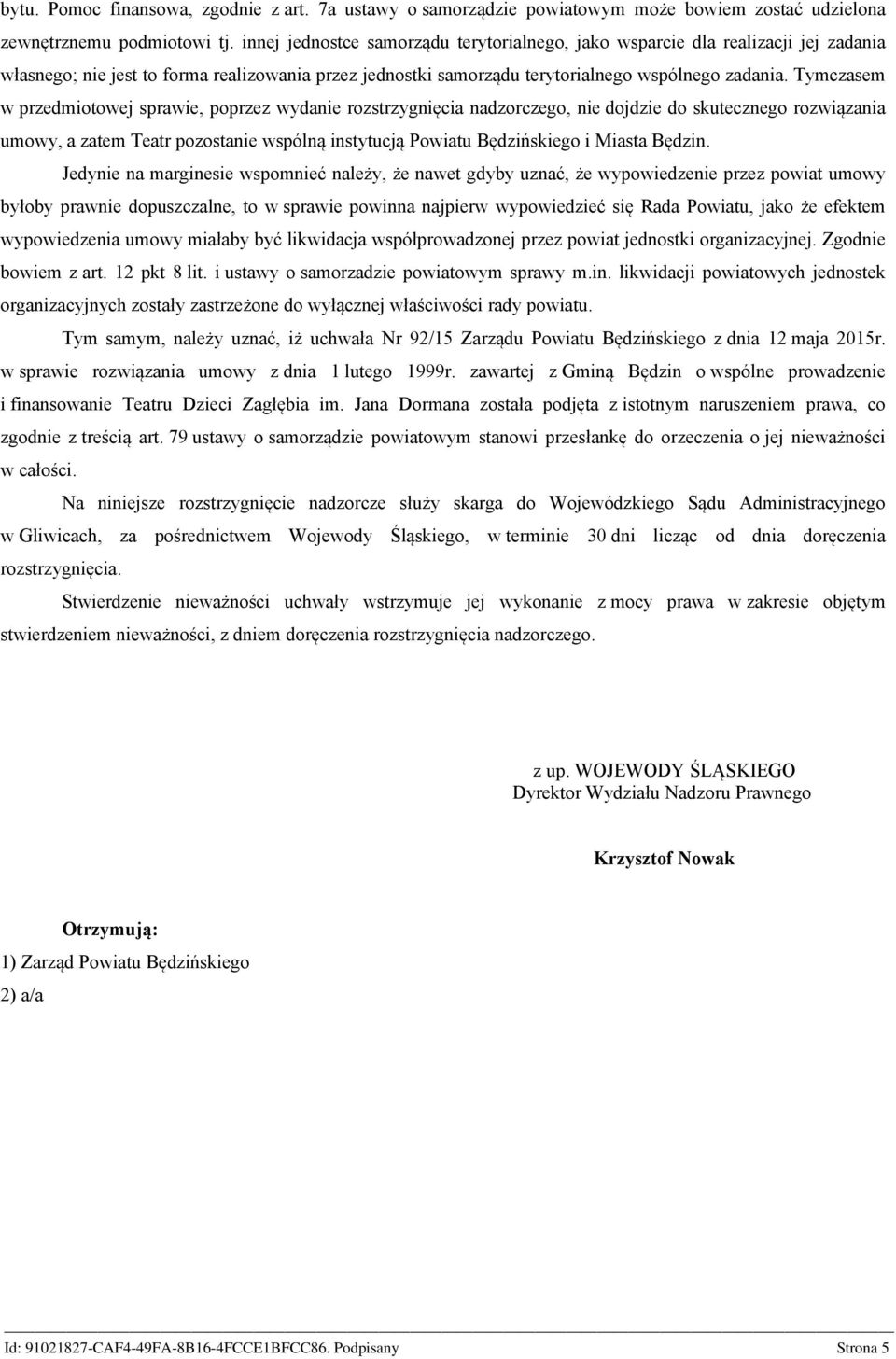 bytu. Pomoc finansowa, zgodnie z art. 7a ustawy o samorządzie powiatowym może bowiem zostać udzielona zewnętrznemu podmiotowi tj. innej jednostce samorządu terytorialnego, jako wsparcie dla realizacji jej zadania własnego; nie jest to forma realizowania przez jednostki samorządu terytorialnego wspólnego zadania. Tymczasem w przedmiotowej sprawie, poprzez wydanie rozstrzygnięcia nadzorczego, nie dojdzie do skutecznego rozwiązania umowy, a zatem Teatr pozostanie wspólną instytucją Powiatu Będzińskiego i Miasta Będzin.

Jedynie na marginesie wspomnieć należy, że nawet gdyby uznać, że wypowiedzenie przez powiat umowy byłoby prawnie dopuszczalne, to w sprawie powinna najpierw wypowiedzieć się Rada Powiatu, jako że efektem wypowiedzenia umowy miałaby być likwidacja współprowadzonej przez powiat jednostki organizacyjnej. Zgodnie bowiem z art. 12 pkt 8 lit. i ustawy o samorzadzie powiatowym sprawy m.in. likwidacji powiatowych jednostek organizacyjnych zostały zastrzeżone do wyłącznej właściwości rady powiatu.

Tym samym, należy uznać, iż uchwała Nr 92/15 Zarządu Powiatu Będzińskiego z dnia 12 maja 2015r. w sprawie rozwiązania umowy z dnia 1 lutego 1999r. zawartej z Gminą Będzin o wspólne prowadzenie i finansowanie Teatru Dzieci Zagłębia im. Jana Dormana została podjęta z istotnym naruszeniem prawa, co zgodnie z treścią art. 79 ustawy o samorządzie powiatowym stanowi przesłankę do orzeczenia o jej nieważności w całości.

Na niniejsze rozstrzygnięcie nadzorcze służy skarga do Wojewódzkiego Sądu Administracyjnego w Gliwicach, za pośrednictwem Wojewody Śląskiego, w terminie 30 dni licząc od dnia doręczenia rozstrzygnięcia.

Stwierdzenie nieważności uchwały wstrzymuje jej wykonanie z mocy prawa w zakresie objętym stwierdzeniem nieważności, z dniem doręczenia rozstrzygnięcia nadzorczego.

z up. WOJEWODY ŚLĄSKIEGO
Dyrektor Wydziału Nadzoru Prawnego

Krzysztof Nowak

Otrzymują:
1) Zarząd Powiatu Będzińskiego
2) a/a

Id: 91021827-CAF4-49FA-8B16-4FCCE1BFCC86. Podpisany Strona 5